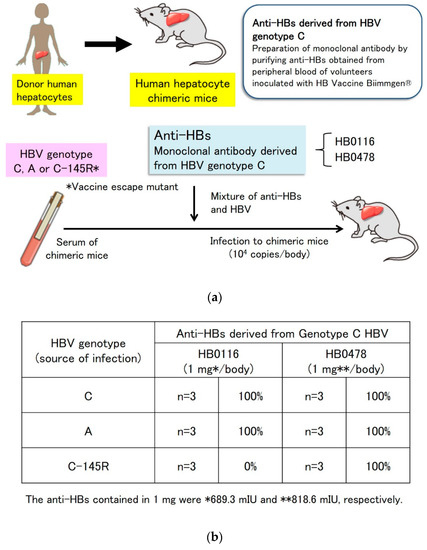 Donor human hepatocytes

Human hepatocyte chimeric mice

Anti-HBs derived from HBV genotype C
Preparation of monoclonal antibody by purifying anti-HBs obtained from peripheral blood of volunteers inoculated with HB Vaccine Biimmgen®

HBV genotype C, A or C-145R*

Anti-HBs
Monoclonal antibody derived from HBV genotype C

HB0116
HB0478

*Vaccine escape mutant

Mixture of anti-HBs and HBV

Serum of chimeric mice

Infection to chimeric mice ($10^4$ copies/body)

(a)

| HBV genotype (source of infection) | Anti-HBs derived from Genotype C HBV | | | |
|---|---|---|---|---|
| | HB0116 (1 mg*/body) | | HB0478 (1 mg**/body) | |
| C | n=3 | 100% | n=3 | 100% |
| A | n=3 | 100% | n=3 | 100% |
| C-145R | n=3 | 0% | n=3 | 100% |

The anti-HBs contained in 1 mg were *689.3 mIU and **818.6 mIU, respectively.

(b)